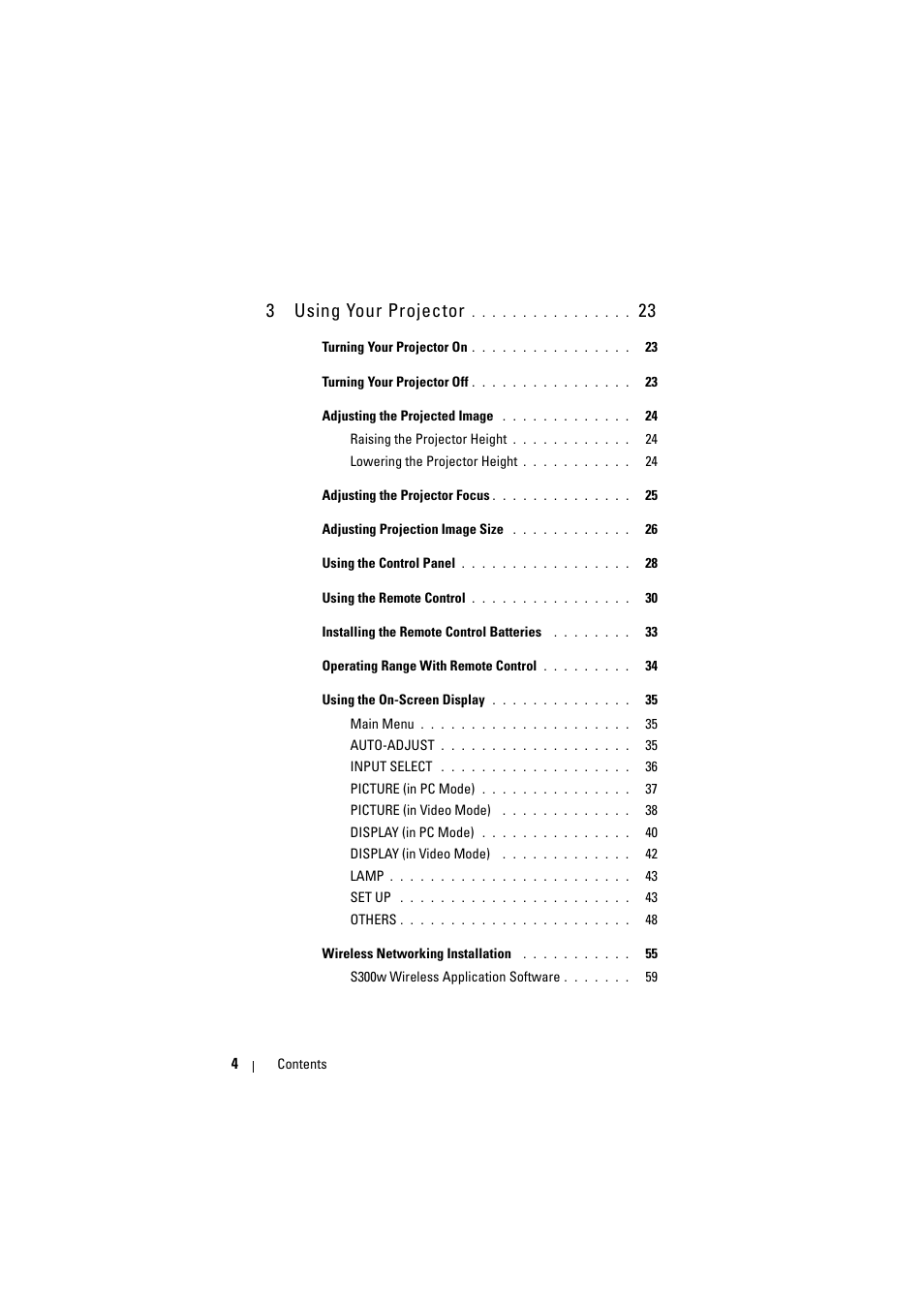 3 Using Your Projector . . . . . . . . . . . . . . . . 23

Turning Your Projector On . . . . . . . . . . . . . . . . 23

Turning Your Projector Off . . . . . . . . . . . . . . . . 23

Adjusting the Projected Image . . . . . . . . . . . . . 24
Raising the Projector Height . . . . . . . . . . . . 24
Lowering the Projector Height . . . . . . . . . . . 24

Adjusting the Projector Focus . . . . . . . . . . . . . . 25

Adjusting Projection Image Size . . . . . . . . . . . . 26

Using the Control Panel . . . . . . . . . . . . . . . . . 28

Using the Remote Control . . . . . . . . . . . . . . . . 30

Installing the Remote Control Batteries . . . . . . . . 33

Operating Range With Remote Control . . . . . . . . . 34

Using the On-Screen Display . . . . . . . . . . . . . . 35
Main Menu . . . . . . . . . . . . . . . . . . . . . 35
AUTO-ADJUST . . . . . . . . . . . . . . . . . . . 35
INPUT SELECT . . . . . . . . . . . . . . . . . . . 36
PICTURE (in PC Mode) . . . . . . . . . . . . . . . 37
PICTURE (in Video Mode) . . . . . . . . . . . . . 38
DISPLAY (in PC Mode) . . . . . . . . . . . . . . . 40
DISPLAY (in Video Mode) . . . . . . . . . . . . . 42
LAMP . . . . . . . . . . . . . . . . . . . . . . . . 43
SET UP . . . . . . . . . . . . . . . . . . . . . . . 43
OTHERS . . . . . . . . . . . . . . . . . . . . . . . 48

Wireless Networking Installation . . . . . . . . . . . 55
S300w Wireless Application Software . . . . . . . 59

4 | Contents